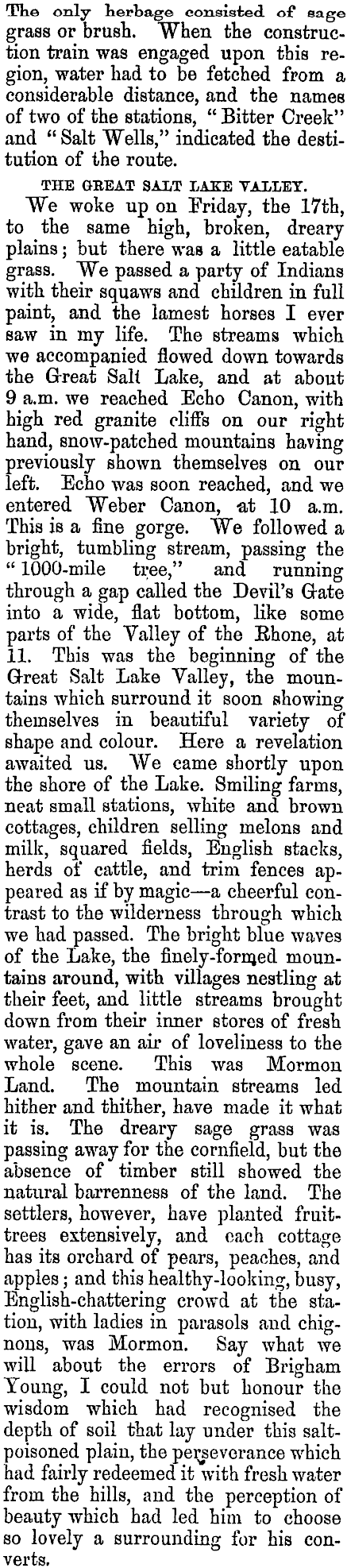 The only herbage consisted of sage grass or brush. When the construction train was engaged upon this region, water had to be fetched from a considerable distance, and the names of two of the stations, "Bitter Creek" and "Salt Wells," indicated the destitution of the route.

THE GREAT SALT LAKE VALLEY.

We woke up on Friday, the 17th, to the same high, broken, dreary plains; but there was a little eatable grass. We passed a party of Indians with their squaws and children in full paint, and the lamest horses I ever saw in my life. The streams which we accompanied flowed down towards the Great Salt Lake, and at about 9 a.m. we reached Echo Canon, with high red granite cliffs on our right hand, snow-patched mountains having previously shown themselves on our left. Echo was soon reached, and we entered Weber Canon, at 10 a.m. This is a fine gorge. We followed a bright, tumbling stream, passing the "1000-mile tree," and running through a gap called the Devil's Gate into a wide, flat bottom, like some parts of the Valley of the Rhone, at 11. This was the beginning of the Great Salt Lake Valley, the mountains which surround it soon showing themselves in beautiful variety of shape and colour. Here a revelation awaited us. We came shortly upon the shore of the Lake. Smiling farms, neat small stations, white and brown cottages, children selling melons and milk, squared fields, English stacks, herds of cattle, and trim fences appeared as if by magic—a cheerful contrast to the wilderness through which we had passed. The bright blue waves of the Lake, the finely-formed mountains around, with villages nestling at their feet, and little streams brought down from their inner stores of fresh water, gave an air of loveliness to the whole scene. This was Mormon Land. The mountain streams led hither and thither, have made it what it is. The dreary sage grass was passing away for the cornfield, but the absence of timber still showed the natural barrenness of the land. The settlers, however, have planted fruit-trees extensively, and each cottage has its orchard of pears, peaches, and apples; and this healthy-looking, busy, English-chattering crowd at the station, with ladies in parasols and chignons, was Mormon. Say what we will about the errors of Brigham Young, I could not but honour the wisdom which had recognised the depth of soil that lay under this salt-poisoned plain, the perseverance which had fairly redeemed it with fresh water from the hills, and the perception of beauty which had led him to choose so lovely a surrounding for his converts.